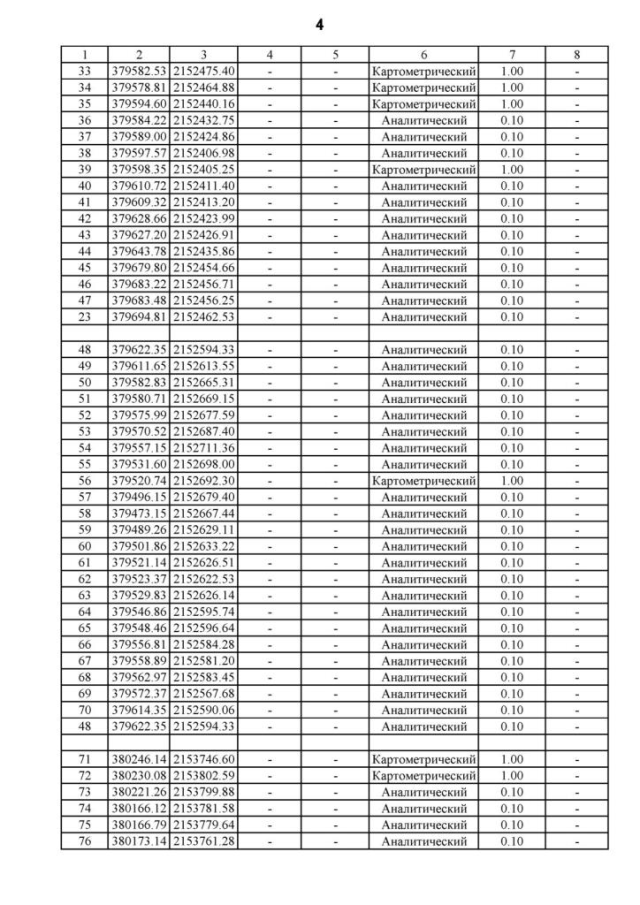 4

| 1 | 2 | 3 | 4 | 5 | 6 | 7 | 8 |
|---|---|---|---|---|---|---|---|
| 33 | 379582.53 | 2152475.40 | - | - | Картометрический | 1.00 | - |
| 34 | 379578.81 | 2152464.88 | - | - | Картометрический | 1.00 | - |
| 35 | 379594.60 | 2152440.16 | - | - | Картометрический | 1.00 | - |
| 36 | 379584.22 | 2152432.75 | - | - | Аналитический | 0.10 | - |
| 37 | 379589.00 | 2152424.86 | - | - | Аналитический | 0.10 | - |
| 38 | 379597.57 | 2152406.98 | - | - | Аналитический | 0.10 | - |
| 39 | 379598.35 | 2152405.25 | - | - | Картометрический | 1.00 | - |
| 40 | 379610.72 | 2152411.40 | - | - | Аналитический | 0.10 | - |
| 41 | 379609.32 | 2152413.20 | - | - | Аналитический | 0.10 | - |
| 42 | 379628.66 | 2152423.99 | - | - | Аналитический | 0.10 | - |
| 43 | 379627.20 | 2152426.91 | - | - | Аналитический | 0.10 | - |
| 44 | 379643.78 | 2152435.86 | - | - | Аналитический | 0.10 | - |
| 45 | 379679.80 | 2152454.66 | - | - | Аналитический | 0.10 | - |
| 46 | 379683.22 | 2152456.71 | - | - | Аналитический | 0.10 | - |
| 47 | 379683.48 | 2152456.25 | - | - | Аналитический | 0.10 | - |
| 23 | 379694.81 | 2152462.53 | - | - | Аналитический | 0.10 | - |
| | | | | | | | |
| 48 | 379622.35 | 2152594.33 | - | - | Аналитический | 0.10 | - |
| 49 | 379611.65 | 2152613.55 | - | - | Аналитический | 0.10 | - |
| 50 | 379582.83 | 2152665.31 | - | - | Аналитический | 0.10 | - |
| 51 | 379580.71 | 2152669.15 | - | - | Аналитический | 0.10 | - |
| 52 | 379575.99 | 2152677.59 | - | - | Аналитический | 0.10 | - |
| 53 | 379570.52 | 2152687.40 | - | - | Аналитический | 0.10 | - |
| 54 | 379557.15 | 2152711.36 | - | - | Аналитический | 0.10 | - |
| 55 | 379531.60 | 2152698.00 | - | - | Аналитический | 0.10 | - |
| 56 | 379520.74 | 2152692.30 | - | - | Картометрический | 1.00 | - |
| 57 | 379496.15 | 2152679.40 | - | - | Аналитический | 0.10 | - |
| 58 | 379473.15 | 2152667.44 | - | - | Аналитический | 0.10 | - |
| 59 | 379489.26 | 2152629.11 | - | - | Аналитический | 0.10 | - |
| 60 | 379501.86 | 2152633.22 | - | - | Аналитический | 0.10 | - |
| 61 | 379521.14 | 2152626.51 | - | - | Аналитический | 0.10 | - |
| 62 | 379523.37 | 2152622.53 | - | - | Аналитический | 0.10 | - |
| 63 | 379529.83 | 2152626.14 | - | - | Аналитический | 0.10 | - |
| 64 | 379546.86 | 2152595.74 | - | - | Аналитический | 0.10 | - |
| 65 | 379548.46 | 2152596.64 | - | - | Аналитический | 0.10 | - |
| 66 | 379556.81 | 2152584.28 | - | - | Аналитический | 0.10 | - |
| 67 | 379558.89 | 2152581.20 | - | - | Аналитический | 0.10 | - |
| 68 | 379562.97 | 2152583.45 | - | - | Аналитический | 0.10 | - |
| 69 | 379572.37 | 2152567.68 | - | - | Аналитический | 0.10 | - |
| 70 | 379614.35 | 2152590.06 | - | - | Аналитический | 0.10 | - |
| 48 | 379622.35 | 2152594.33 | - | - | Аналитический | 0.10 | - |
| | | | | | | | |
| 71 | 380246.14 | 2153746.60 | - | - | Картометрический | 1.00 | - |
| 72 | 380230.08 | 2153802.59 | - | - | Картометрический | 1.00 | - |
| 73 | 380221.26 | 2153799.88 | - | - | Аналитический | 0.10 | - |
| 74 | 380166.12 | 2153781.58 | - | - | Аналитический | 0.10 | - |
| 75 | 380166.79 | 2153779.64 | - | - | Аналитический | 0.10 | - |
| 76 | 380173.14 | 2153761.28 | - | - | Аналитический | 0.10 | - |